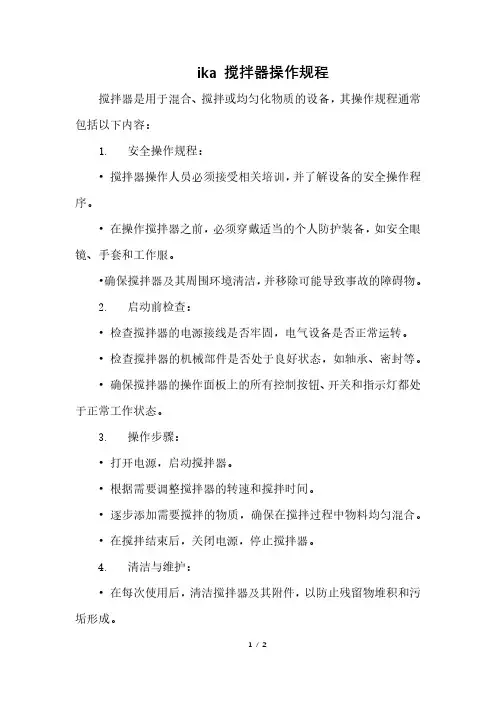 ika 搅拌器操作规程

搅拌器是用于混合、搅拌或均匀化物质的设备，其操作规程通常包括以下内容：

1. 安全操作规程：

• 搅拌器操作人员必须接受相关培训，并了解设备的安全操作程序。

• 在操作搅拌器之前，必须穿戴适当的个人防护装备，如安全眼镜、手套和工作服。

•确保搅拌器及其周围环境清洁，并移除可能导致事故的障碍物。

2. 启动前检查：

• 检查搅拌器的电源接线是否牢固，电气设备是否正常运转。

• 检查搅拌器的机械部件是否处于良好状态，如轴承、密封等。

• 确保搅拌器的操作面板上的所有控制按钮、开关和指示灯都处于正常工作状态。

3. 操作步骤：

• 打开电源，启动搅拌器。

• 根据需要调整搅拌器的转速和搅拌时间。

• 逐步添加需要搅拌的物质，确保在搅拌过程中物料均匀混合。

• 在搅拌结束后，关闭电源，停止搅拌器。

4. 清洁与维护：

• 在每次使用后，清洁搅拌器及其附件，以防止残留物堆积和污垢形成。

1 / 2